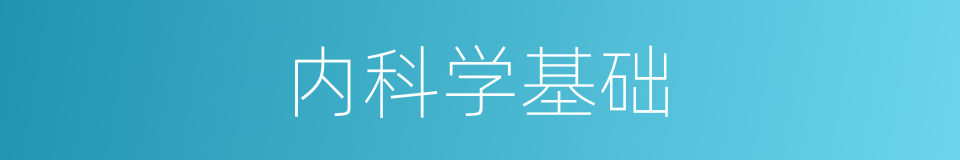 内科学基础